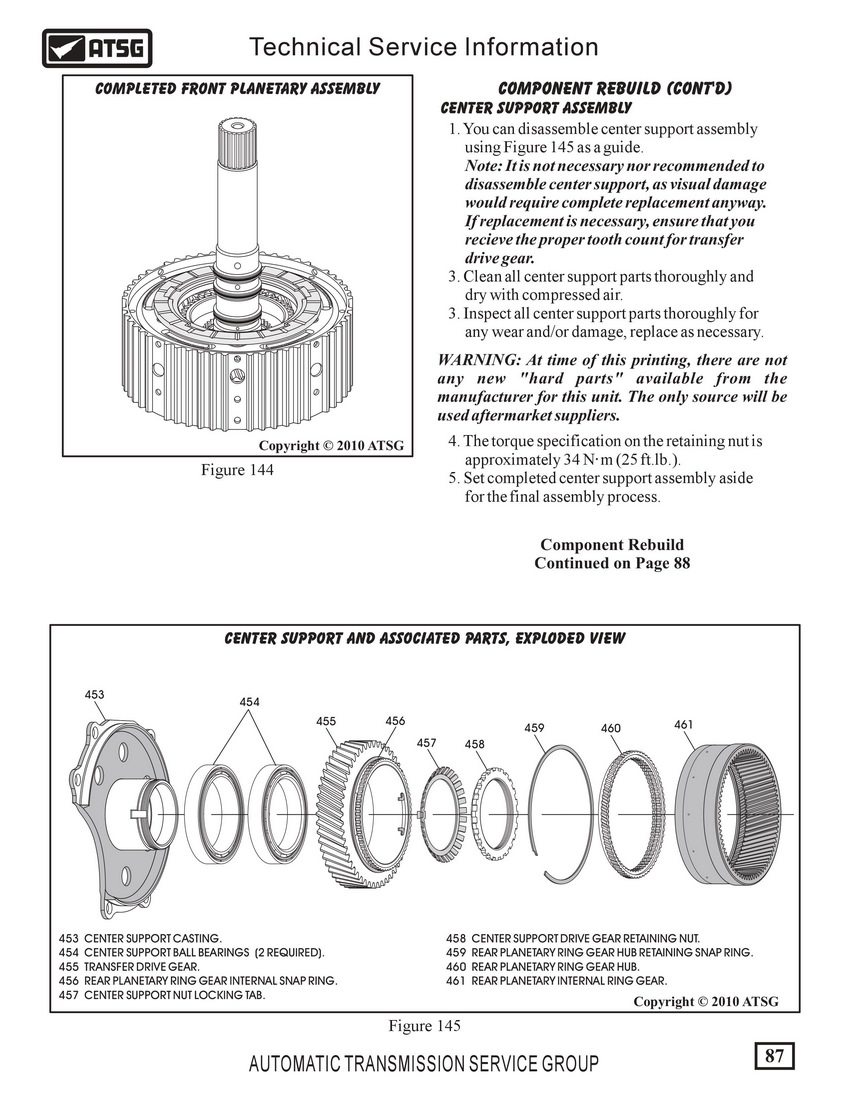 ATSG

Technical Service Information

COMPLETED FRONT PLANETARY ASSEMBLY

Copyright © 2010 ATSG

Figure 144

COMPONENT REBUILD (CONT'D)

CENTER SUPPORT ASSEMBLY

1. You can disassemble center support assembly using Figure 145 as a guide.
Note: It is not necessary nor recommended to disassemble center support, as visual damage would require complete replacement anyway. If replacement is necessary, ensure that you recieve the proper tooth count for transfer drive gear.
3. Clean all center support parts thoroughly and dry with compressed air.
3. Inspect all center support parts thoroughly for any wear and/or damage, replace as necessary.

WARNING: At time of this printing, there are not any new "hard parts" available from the manufacturer for this unit. The only source will be used aftermarket suppliers.

4. The torque specification on the retaining nut is approximately 34 N·m (25 ft.lb.).
5. Set completed center support assembly aside for the final assembly process.

Component Rebuild
Continued on Page 88

CENTER SUPPORT AND ASSOCIATED PARTS, EXPLODED VIEW

453 454 455 456 457 458 459 460 461

453 CENTER SUPPORT CASTING.
454 CENTER SUPPORT BALL BEARINGS (2 REQUIRED).
455 TRANSFER DRIVE GEAR.
456 REAR PLANETARY RING GEAR INTERNAL SNAP RING.
457 CENTER SUPPORT NUT LOCKING TAB.

458 CENTER SUPPORT DRIVE GEAR RETAINING NUT.
459 REAR PLANETARY RING GEAR HUB RETAINING SNAP RING.
460 REAR PLANETARY RING GEAR HUB.
461 REAR PLANETARY INTERNAL RING GEAR.

Copyright © 2010 ATSG

Figure 145

AUTOMATIC TRANSMISSION SERVICE GROUP

87